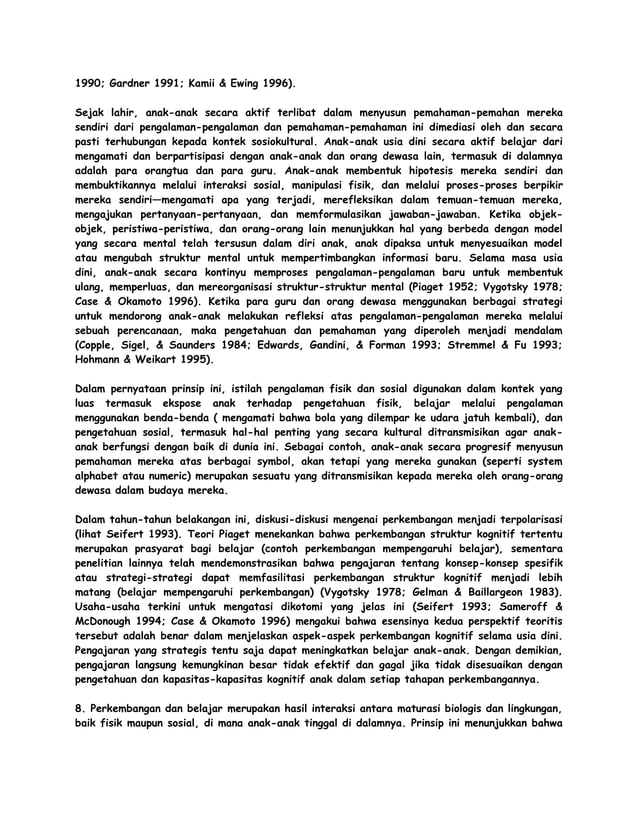 1990; Gardner 1991; Kamii & Ewing 1996).

Sejak lahir, anak-anak secara aktif terlibat dalam menyusun pemahaman-pemahan mereka sendiri dari pengalaman-pengalaman dan pemahaman-pemahaman ini dimediasi oleh dan secara pasti terhubungan kepada kontek sosiokultural. Anak-anak usia dini secara aktif belajar dari mengamati dan berpartisipasi dengan anak-anak dan orang dewasa lain, termasuk di dalamnya adalah para orangtua dan para guru. Anak-anak membentuk hipotesis mereka sendiri dan membuktikannya melalui interaksi sosial, manipulasi fisik, dan melalui proses-proses berpikir mereka sendiri—mengamati apa yang terjadi, merefleksikan dalam temuan-temuan mereka, mengajukan pertanyaan-pertanyaan, dan memformulasikan jawaban-jawaban. Ketika objek-objek, peristiwa-peristiwa, dan orang-orang lain menunjukkan hal yang berbeda dengan model yang secara mental telah tersusun dalam diri anak, anak dipaksa untuk menyesuaikan model atau mengubah struktur mental untuk mempertimbangkan informasi baru. Selama masa usia dini, anak-anak secara kontinyu memproses pengalaman-pengalaman baru untuk membentuk ulang, memperluas, dan mereorganisasi struktur-struktur mental (Piaget 1952; Vygotsky 1978; Case & Okamoto 1996). Ketika para guru dan orang dewasa menggunakan berbagai strategi untuk mendorong anak-anak melakukan refleksi atas pengalaman-pengalaman mereka melalui sebuah perencanaan, maka pengetahuan dan pemahaman yang diperoleh menjadi mendalam (Copple, Sigel, & Saunders 1984; Edwards, Gandini, & Forman 1993; Stremmel & Fu 1993; Hohmann & Weikart 1995).

Dalam pernyataan prinsip ini, istilah pengalaman fisik dan sosial digunakan dalam kontek yang luas termasuk ekspose anak terhadap pengetahuan fisik, belajar melalui pengalaman menggunakan benda-benda ( mengamati bahwa bola yang dilempar ke udara jatuh kembali), dan pengetahuan sosial, termasuk hal-hal penting yang secara kultural ditransmisikan agar anak-anak berfungsi dengan baik di dunia ini. Sebagai contoh, anak-anak secara progresif menyusun pemahaman mereka atas berbagai symbol, akan tetapi yang mereka gunakan (seperti system alphabet atau numeric) merupakan sesuatu yang ditransmisikan kepada mereka oleh orang-orang dewasa dalam budaya mereka.

Dalam tahun-tahun belakangan ini, diskusi-diskusi mengenai perkembangan menjadi terpolarisasi (lihat Seifert 1993). Teori Piaget menekankan bahwa perkembangan struktur kognitif tertentu merupakan prasyarat bagi belajar (contoh perkembangan mempengaruhi belajar), sementara penelitian lainnya telah mendemonstrasikan bahwa pengajaran tentang konsep-konsep spesifik atau strategi-strategi dapat memfasilitasi perkembangan struktur kognitif menjadi lebih matang (belajar mempengaruhi perkembangan) (Vygotsky 1978; Gelman & Baillargeon 1983). Usaha-usaha terkini untuk mengatasi dikotomi yang jelas ini (Seifert 1993; Sameroff & McDonough 1994; Case & Okamoto 1996) mengakui bahwa esensinya kedua perspektif teoritis tersebut adalah benar dalam menjelaskan aspek-aspek perkembangan kognitif selama usia dini. Pengajaran yang strategis tentu saja dapat meningkatkan belajar anak-anak. Dengan demikian, pengajaran langsung kemungkinan besar tidak efektif dan gagal jika tidak disesuaikan dengan pengetahuan dan kapasitas-kapasitas kognitif anak dalam setiap tahapan perkembangannya.

8. Perkembangan dan belajar merupakan hasil interaksi antara maturasi biologis dan lingkungan, baik fisik maupun sosial, di mana anak-anak tinggal di dalamnya. Prinsip ini menunjukkan bahwa